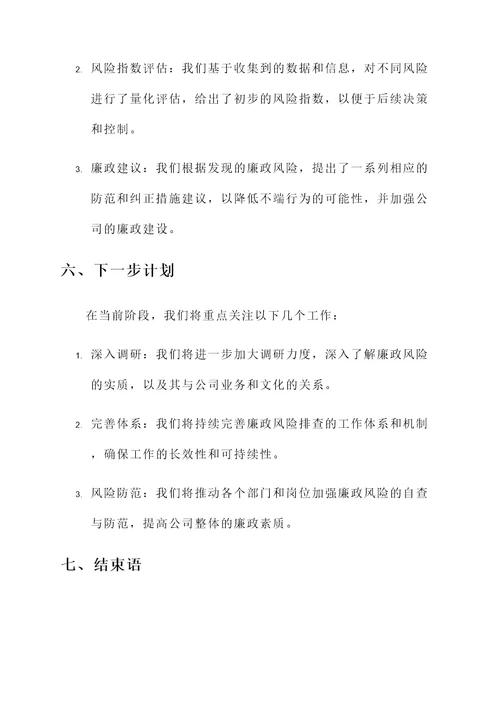 2. 风险指数评估：我们基于收集到的数据和信息，对不同风险进行了量化评估，给出了初步的风险指数，以便于后续决策和控制。

3. 廉政建议：我们根据发现的廉政风险，提出了一系列相应的防范和纠正措施建议，以降低不端行为的可能性，并加强公司的廉政建设。

六、下一步计划

在当前阶段，我们将重点关注以下几个工作：

1. 深入调研：我们将进一步加大调研力度，深入了解廉政风险的实质，以及其与公司业务和文化的关系。

2. 完善体系：我们将持续完善廉政风险排查的工作体系和机制，确保工作的长效性和可持续性。

3. 风险防范：我们将推动各个部门和岗位加强廉政风险的自查与防范，提高公司整体的廉政素质。

七、结束语